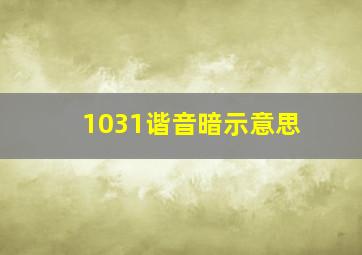 1031谐音暗示意思